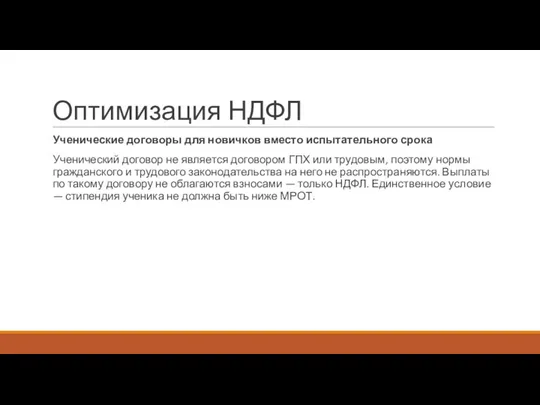 Оптимизация НДФЛ

Ученические договоры для новичков вместо испытательного срока

Ученический договор не является договором ГПХ или трудовым, поэтому нормы гражданского и трудового законодательства на него не распространяются. Выплаты по такому договору не облагаются взносами — только НДФЛ. Единственное условие — стипендия ученика не должна быть ниже МРОТ.